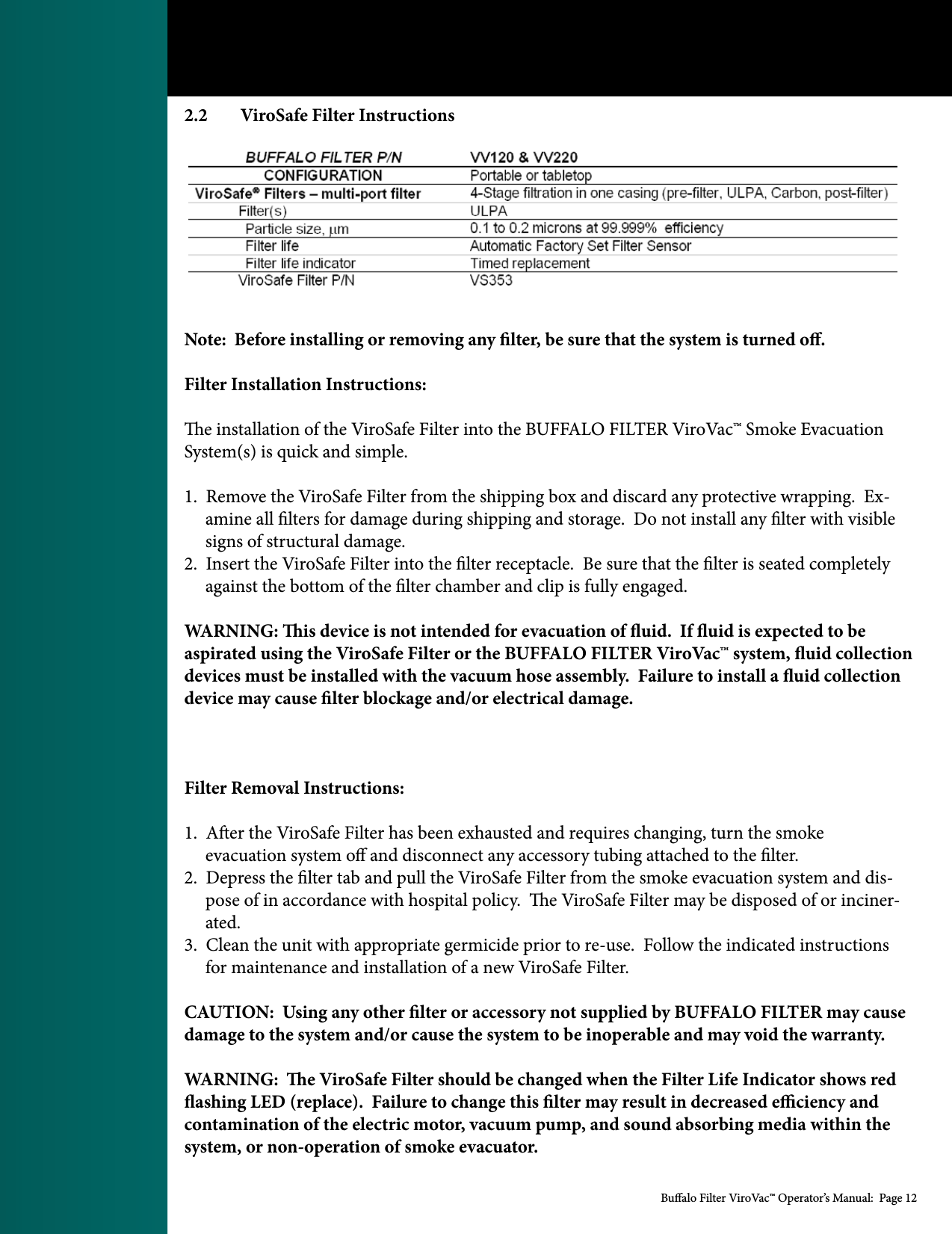 2.2 ViroSafe Filter Instructions

| BUFFALO FILTER P/N | VV120 & VV220 |
|---|---|
| CONFIGURATION | Portable or tabletop |
| ViroSafe® Filters – multi-port filter | 4-Stage filtration in one casing (pre-filter, ULPA, Carbon, post-filter) |
| Filter(s) | ULPA |
| Particle size, µm | 0.1 to 0.2 microns at 99.999% efficiency |
| Filter life | Automatic Factory Set Filter Sensor |
| Filter life indicator | Timed replacement |
| ViroSafe Filter P/N | VS353 |

Note: Before installing or removing any filter, be sure that the system is turned off.

Filter Installation Instructions:

The installation of the ViroSafe Filter into the BUFFALO FILTER ViroVac™ Smoke Evacuation System(s) is quick and simple.

1. Remove the ViroSafe Filter from the shipping box and discard any protective wrapping. Examine all filters for damage during shipping and storage. Do not install any filter with visible signs of structural damage.
2. Insert the ViroSafe Filter into the filter receptacle. Be sure that the filter is seated completely against the bottom of the filter chamber and clip is fully engaged.

WARNING: This device is not intended for evacuation of fluid. If fluid is expected to be aspirated using the ViroSafe Filter or the BUFFALO FILTER ViroVac™ system, fluid collection devices must be installed with the vacuum hose assembly. Failure to install a fluid collection device may cause filter blockage and/or electrical damage.

Filter Removal Instructions:

1. After the ViroSafe Filter has been exhausted and requires changing, turn the smoke evacuation system off and disconnect any accessory tubing attached to the filter.
2. Depress the filter tab and pull the ViroSafe Filter from the smoke evacuation system and dispose of in accordance with hospital policy. The ViroSafe Filter may be disposed of or incinerated.
3. Clean the unit with appropriate germicide prior to re-use. Follow the indicated instructions for maintenance and installation of a new ViroSafe Filter.

CAUTION: Using any other filter or accessory not supplied by BUFFALO FILTER may cause damage to the system and/or cause the system to be inoperable and may void the warranty.

WARNING: The ViroSafe Filter should be changed when the Filter Life Indicator shows red flashing LED (replace). Failure to change this filter may result in decreased efficiency and contamination of the electric motor, vacuum pump, and sound absorbing media within the system, or non-operation of smoke evacuator.

Buffalo Filter ViroVac™ Operator's Manual: Page 12